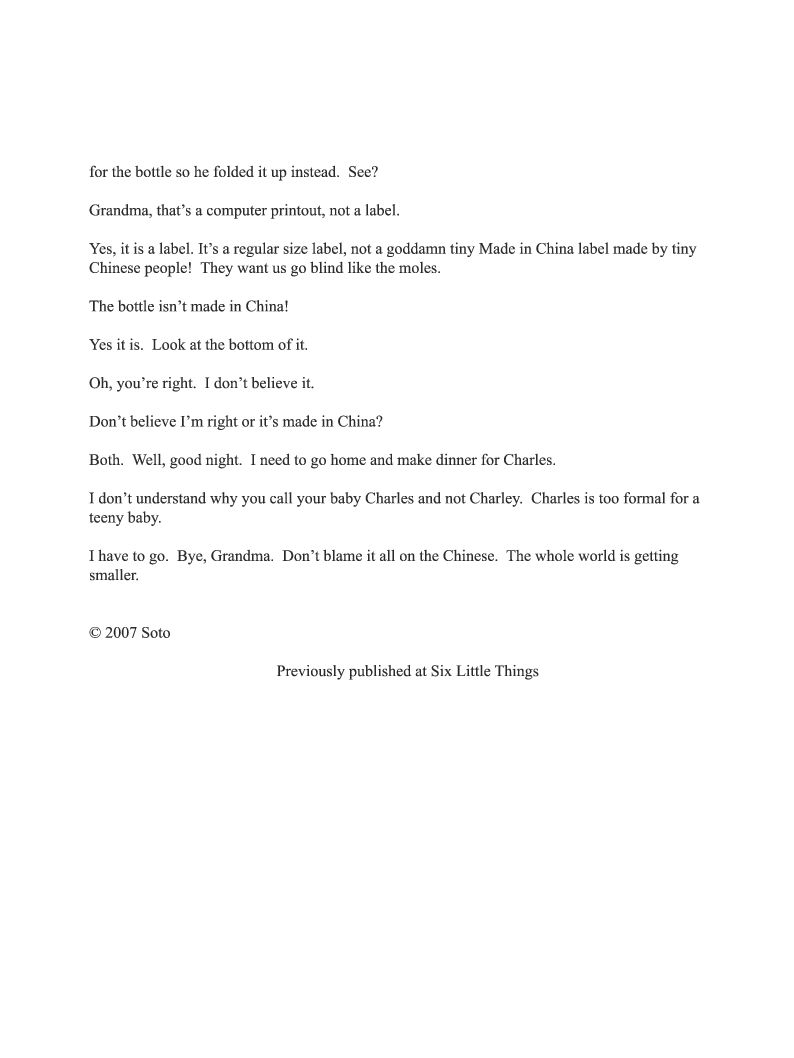 for the bottle so he folded it up instead.  See?

Grandma, that's a computer printout, not a label.

Yes, it is a label. It's a regular size label, not a goddamn tiny Made in China label made by tiny Chinese people!  They want us go blind like the moles.

The bottle isn't made in China!

Yes it is.  Look at the bottom of it.

Oh, you're right.  I don't believe it.

Don't believe I'm right or it's made in China?

Both.  Well, good night.  I need to go home and make dinner for Charles.

I don't understand why you call your baby Charles and not Charley.  Charles is too formal for a teeny baby.

I have to go.  Bye, Grandma.  Don't blame it all on the Chinese.  The whole world is getting smaller.

© 2007 Soto

Previously published at Six Little Things